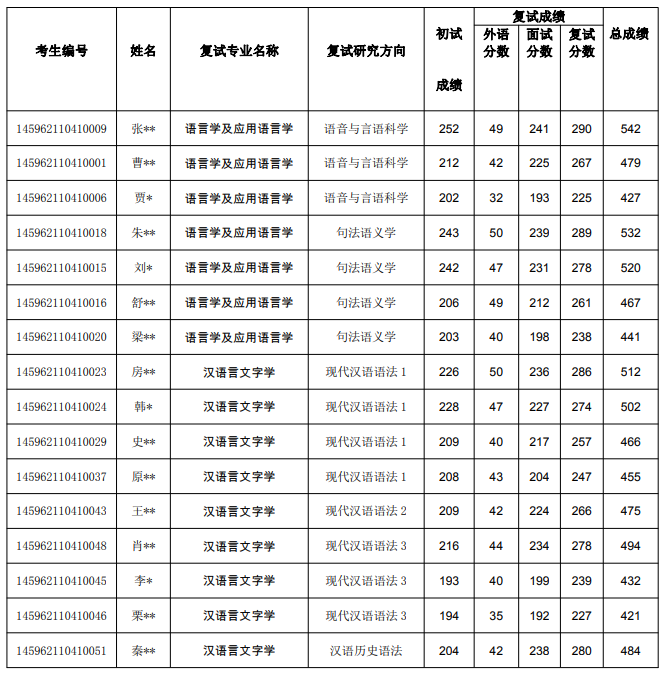 | 考生编号 | 姓名 | 复试专业名称 | 复试研究方向 | 初试成绩 | 复试成绩 外语分数 | 复试成绩 面试分数 | 复试成绩 复试分数 | 总成绩 |
|---|---|---|---|---|---|---|---|---|
| 145962110410009 | 张** | 语言学及应用语言学 | 语音与言语科学 | 252 | 49 | 241 | 290 | 542 |
| 145962110410001 | 曹** | 语言学及应用语言学 | 语音与言语科学 | 212 | 42 | 225 | 267 | 479 |
| 145962110410006 | 贾* | 语言学及应用语言学 | 语音与言语科学 | 202 | 32 | 193 | 225 | 427 |
| 145962110410018 | 朱** | 语言学及应用语言学 | 句法语义学 | 243 | 50 | 239 | 289 | 532 |
| 145962110410015 | 刘* | 语言学及应用语言学 | 句法语义学 | 242 | 47 | 231 | 278 | 520 |
| 145962110410016 | 舒** | 语言学及应用语言学 | 句法语义学 | 206 | 49 | 212 | 261 | 467 |
| 145962110410020 | 梁** | 语言学及应用语言学 | 句法语义学 | 203 | 40 | 198 | 238 | 441 |
| 145962110410023 | 房** | 汉语言文字学 | 现代汉语语法 1 | 226 | 50 | 236 | 286 | 512 |
| 145962110410024 | 韩* | 汉语言文字学 | 现代汉语语法 1 | 228 | 47 | 227 | 274 | 502 |
| 145962110410029 | 史** | 汉语言文字学 | 现代汉语语法 1 | 209 | 40 | 217 | 257 | 466 |
| 145962110410037 | 原** | 汉语言文字学 | 现代汉语语法 1 | 208 | 43 | 204 | 247 | 455 |
| 145962110410043 | 王** | 汉语言文字学 | 现代汉语语法 2 | 209 | 42 | 224 | 266 | 475 |
| 145962110410048 | 肖** | 汉语言文字学 | 现代汉语语法 3 | 216 | 44 | 234 | 278 | 494 |
| 145962110410045 | 李* | 汉语言文字学 | 现代汉语语法 3 | 193 | 40 | 199 | 239 | 432 |
| 145962110410046 | 栗** | 汉语言文字学 | 现代汉语语法 3 | 194 | 35 | 192 | 227 | 421 |
| 145962110410051 | 秦** | 汉语言文字学 | 汉语历史语法 | 204 | 42 | 238 | 280 | 484 |